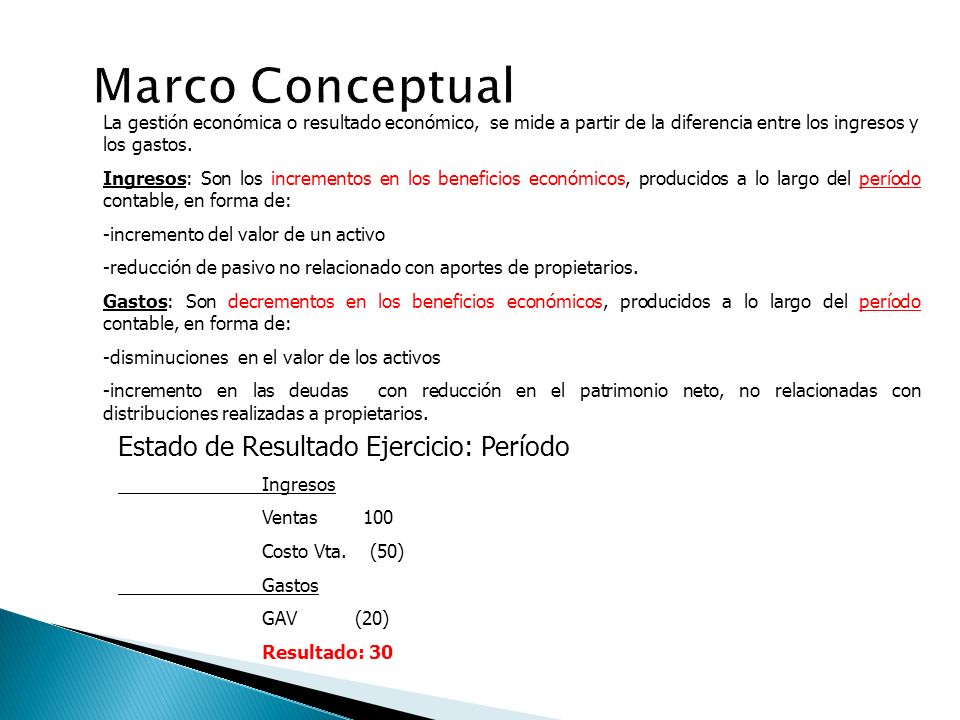 Marco Conceptual

La gestión económica o resultado económico, se mide a partir de la diferencia entre los ingresos y los gastos.

Ingresos: Son los incrementos en los beneficios económicos, producidos a lo largo del período contable, en forma de:

-incremento del valor de un activo

-reducción de pasivo no relacionado con aportes de propietarios.

Gastos: Son decrementos en los beneficios económicos, producidos a lo largo del período contable, en forma de:

-disminuciones en el valor de los activos

-incremento en las deudas con reducción en el patrimonio neto, no relacionadas con distribuciones realizadas a propietarios.

Estado de Resultado Ejercicio: Período

Ingresos

Ventas 100

Costo Vta. (50)

Gastos

GAV (20)

Resultado: 30